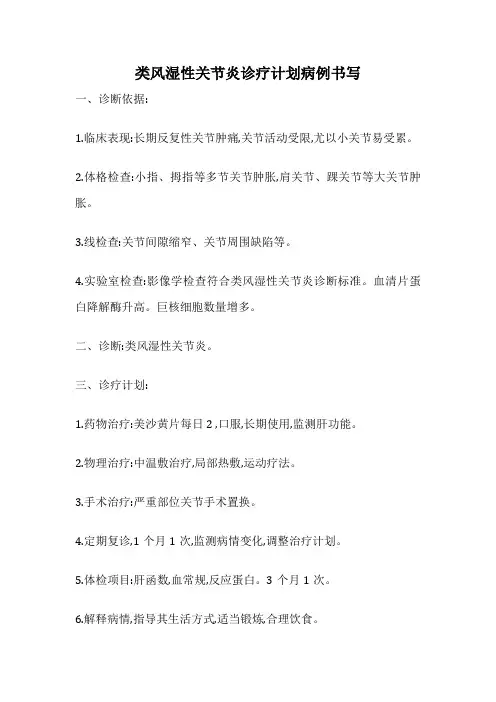 类风湿性关节炎诊疗计划病例书写

一、诊断依据:

1.临床表现:长期反复性关节肿痛,关节活动受限,尤以小关节易受累。

2.体格检查:小指、拇指等多节关节肿胀,肩关节、踝关节等大关节肿胀。

3.线检查:关节间隙缩窄、关节周围缺陷等。

4.实验室检查:影像学检查符合类风湿性关节炎诊断标准。血清片蛋白降解酶升高。巨核细胞数量增多。

二、诊断:类风湿性关节炎。

三、诊疗计划:

1.药物治疗:美沙黄片每日 2 ,口服,长期使用,监测肝功能。

2.物理治疗:中温敷治疗,局部热敷,运动疗法。

3.手术治疗:严重部位关节手术置换。

4.定期复诊,1 个月 1 次,监测病情变化,调整治疗计划。

5.体检项目:肝函数,血常规,反应蛋白。3 个月 1 次。

6.解释病情,指导其生活方式,适当锻炼,合理饮食。